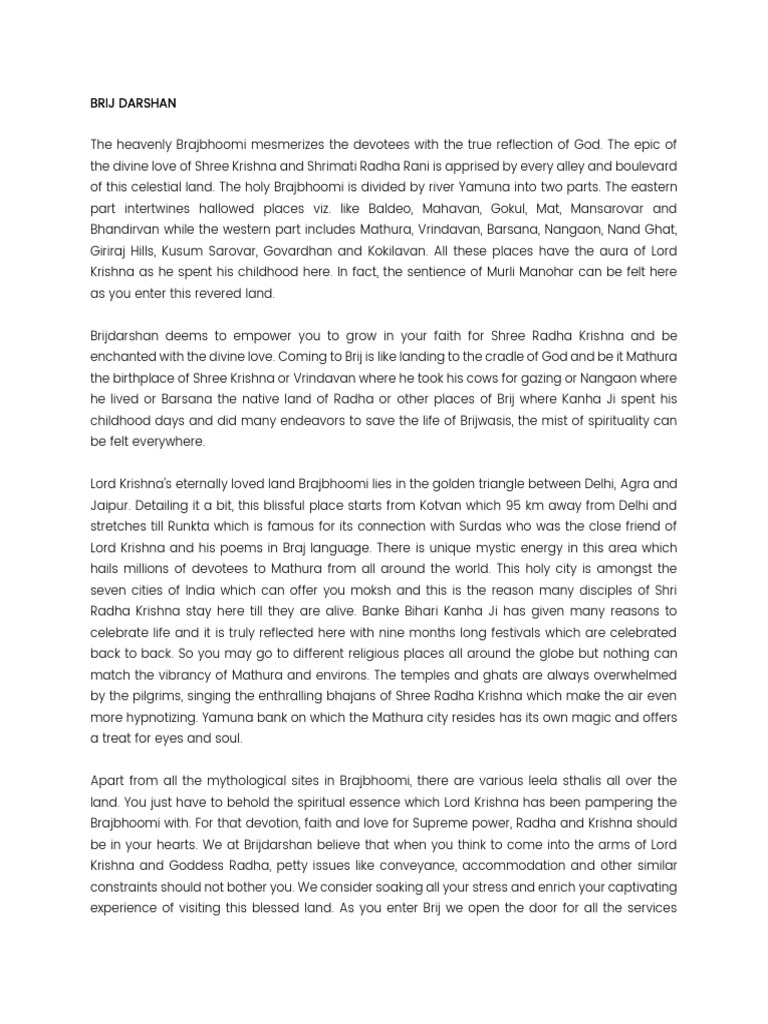 BRIJ DARSHAN

The heavenly Brajbhoomi mesmerizes the devotees with the true reflection of God. The epic of the divine love of Shree Krishna and Shrimati Radha Rani is apprised by every alley and boulevard of this celestial land. The holy Brajbhoomi is divided by river Yamuna into two parts. The eastern part intertwines hallowed places viz. like Baldeo, Mahavan, Gokul, Mat, Mansarovar and Bhandirvan while the western part includes Mathura, Vrindavan, Barsana, Nangaon, Nand Ghat, Giriraj Hills, Kusum Sarovar, Govardhan and Kokilavan. All these places have the aura of Lord Krishna as he spent his childhood here. In fact, the sentience of Murli Manohar can be felt here as you enter this revered land.

Brijdarshan deems to empower you to grow in your faith for Shree Radha Krishna and be enchanted with the divine love. Coming to Brij is like landing to the cradle of God and be it Mathura the birthplace of Shree Krishna or Vrindavan where he took his cows for gazing or Nangaon where he lived or Barsana the native land of Radha or other places of Brij where Kanha Ji spent his childhood days and did many endeavors to save the life of Brijwasis, the mist of spirituality can be felt everywhere.

Lord Krishna's eternally loved land Brajbhoomi lies in the golden triangle between Delhi, Agra and Jaipur. Detailing it a bit, this blissful place starts from Kotvan which 95 km away from Delhi and stretches till Runkta which is famous for its connection with Surdas who was the close friend of Lord Krishna and his poems in Braj language. There is unique mystic energy in this area which hails millions of devotees to Mathura from all around the world. This holy city is amongst the seven cities of India which can offer you moksh and this is the reason many disciples of Shri Radha Krishna stay here till they are alive. Banke Bihari Kanha Ji has given many reasons to celebrate life and it is truly reflected here with nine months long festivals which are celebrated back to back. So you may go to different religious places all around the globe but nothing can match the vibrancy of Mathura and environs. The temples and ghats are always overwhelmed by the pilgrims, singing the enthralling bhajans of Shree Radha Krishna which make the air even more hypnotizing. Yamuna bank on which the Mathura city resides has its own magic and offers a treat for eyes and soul.

Apart from all the mythological sites in Brajbhoomi, there are various leela sthalis all over the land. You just have to behold the spiritual essence which Lord Krishna has been pampering the Brajbhoomi with. For that devotion, faith and love for Supreme power, Radha and Krishna should be in your hearts. We at Brijdarshan believe that when you think to come into the arms of Lord Krishna and Goddess Radha, petty issues like conveyance, accommodation and other similar constraints should not bother you. We consider soaking all your stress and enrich your captivating experience of visiting this blessed land. As you enter Brij we open the door for all the services